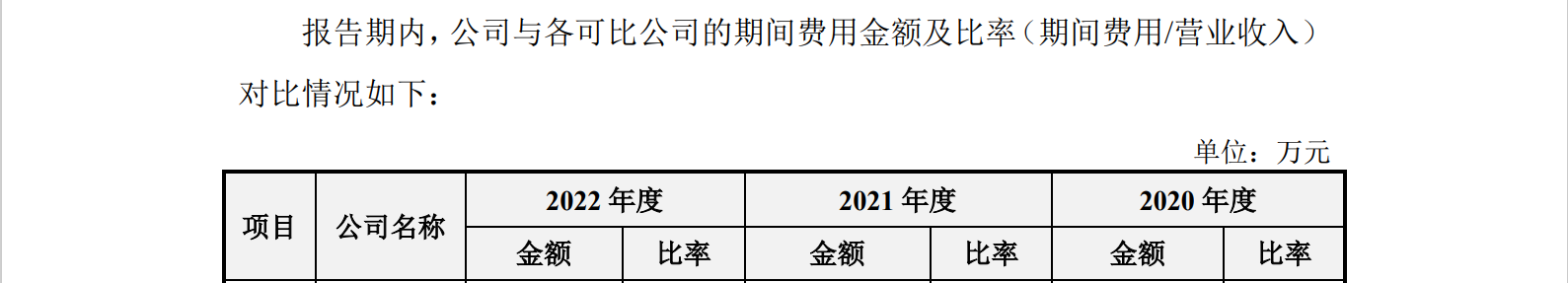 报告期内，公司与各可比公司的期间费用金额及比率（期间费用/营业收入）对比情况如下：

单位：万元

| 项目 | 公司名称 | 2022 年度 | | 2021 年度 | | 2020 年度 | |
|---|---|---|---|---|---|---|---|
| | | 金额 | 比率 | 金额 | 比率 | 金额 | 比率 |